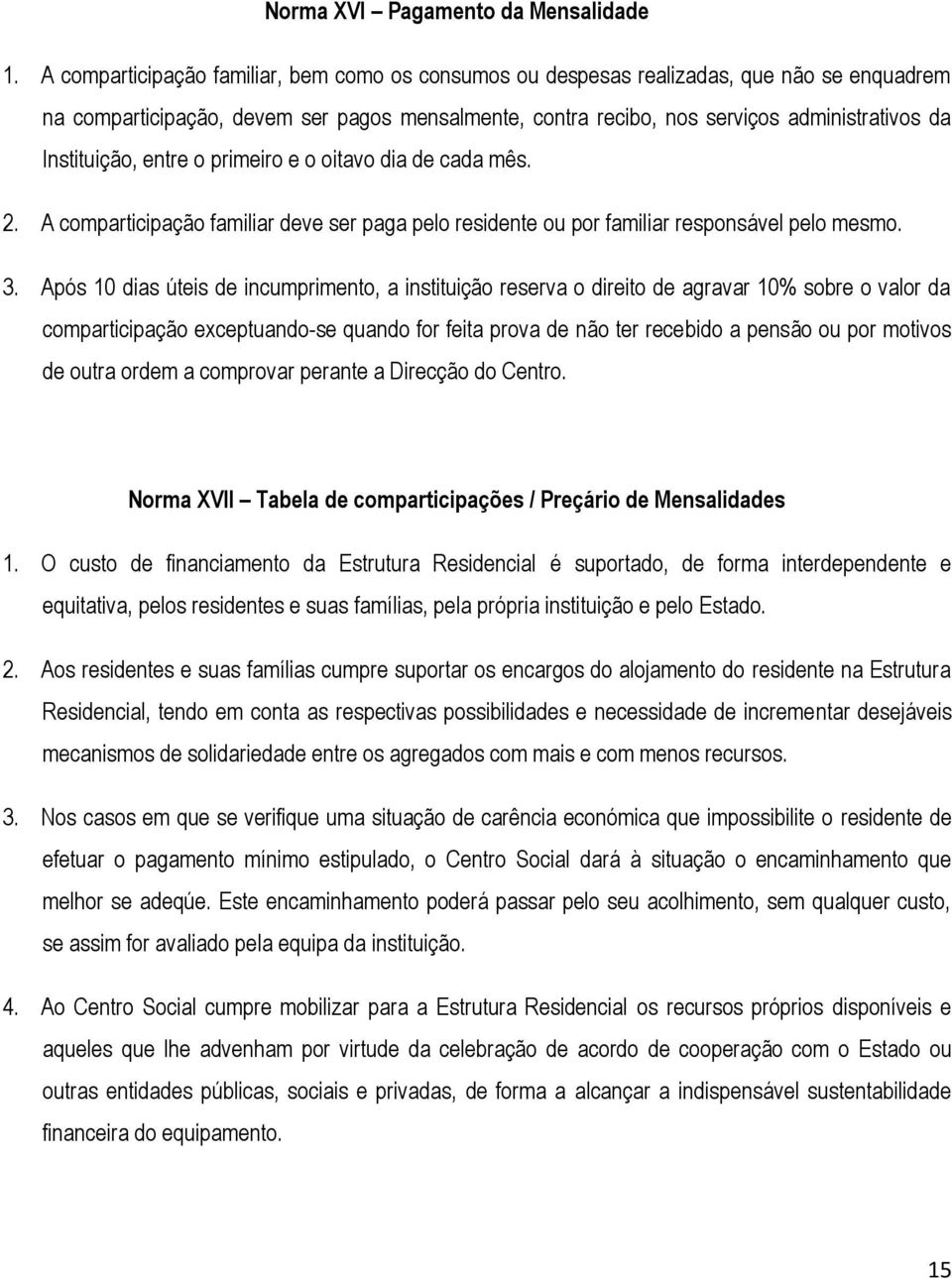 Norma XVI – Pagamento da Mensalidade

1. A comparticipação familiar, bem como os consumos ou despesas realizadas, que não se enquadrem na comparticipação, devem ser pagos mensalmente, contra recibo, nos serviços administrativos da Instituição, entre o primeiro e o oitavo dia de cada mês.

2. A comparticipação familiar deve ser paga pelo residente ou por familiar responsável pelo mesmo.

3. Após 10 dias úteis de incumprimento, a instituição reserva o direito de agravar 10% sobre o valor da comparticipação exceptuando-se quando for feita prova de não ter recebido a pensão ou por motivos de outra ordem a comprovar perante a Direcção do Centro.

Norma XVII – Tabela de comparticipações / Preçário de Mensalidades

1. O custo de financiamento da Estrutura Residencial é suportado, de forma interdependente e equitativa, pelos residentes e suas famílias, pela própria instituição e pelo Estado.

2. Aos residentes e suas famílias cumpre suportar os encargos do alojamento do residente na Estrutura Residencial, tendo em conta as respectivas possibilidades e necessidade de incrementar desejáveis mecanismos de solidariedade entre os agregados com mais e com menos recursos.

3. Nos casos em que se verifique uma situação de carência económica que impossibilite o residente de efetuar o pagamento mínimo estipulado, o Centro Social dará à situação o encaminhamento que melhor se adeqúe. Este encaminhamento poderá passar pelo seu acolhimento, sem qualquer custo, se assim for avaliado pela equipa da instituição.

4. Ao Centro Social cumpre mobilizar para a Estrutura Residencial os recursos próprios disponíveis e aqueles que lhe advenham por virtude da celebração de acordo de cooperação com o Estado ou outras entidades públicas, sociais e privadas, de forma a alcançar a indispensável sustentabilidade financeira do equipamento.

15